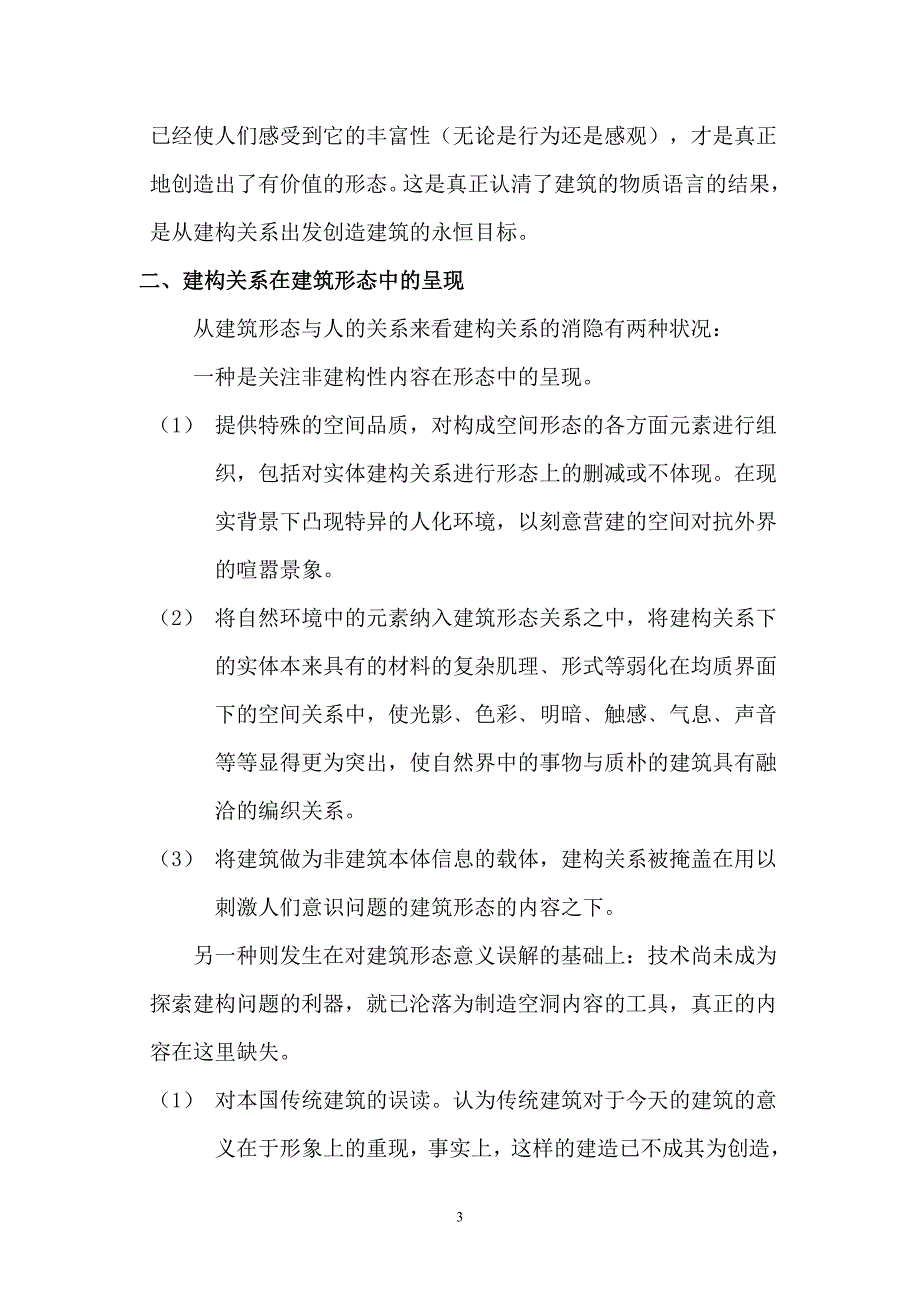 已经使人们感受到它的丰富性（无论是行为还是感观），才是真正地创造出了有价值的形态。这是真正认清了建筑的物质语言的结果，是从建构关系出发创造建筑的永恒目标。

二、建构关系在建筑形态中的呈现

从建筑形态与人的关系来看建构关系的消隐有两种状况：

一种是关注非建构性内容在形态中的呈现。

（1） 提供特殊的空间品质，对构成空间形态的各方面元素进行组织，包括对实体建构关系进行形态上的删减或不体现。在现实背景下凸现特异的人化环境，以刻意营建的空间对抗外界的喧嚣景象。

（2） 将自然环境中的元素纳入建筑形态关系之中，将建构关系下的实体本来具有的材料的复杂肌理、形式等弱化在均质界面下的空间关系中，使光影、色彩、明暗、触感、气息、声音等等显得更为突出，使自然界中的事物与质朴的建筑具有融洽的编织关系。

（3） 将建筑做为非建筑本体信息的载体，建构关系被掩盖在用以刺激人们意识问题的建筑形态的内容之下。

另一种则发生在对建筑形态意义误解的基础上：技术尚未成为探索建构问题的利器，就已沦落为制造空洞内容的工具，真正的内容在这里缺失。

（1） 对本国传统建筑的误读。认为传统建筑对于今天的建筑的意义在于形象上的重现，事实上，这样的建造已不成其为创造，

3